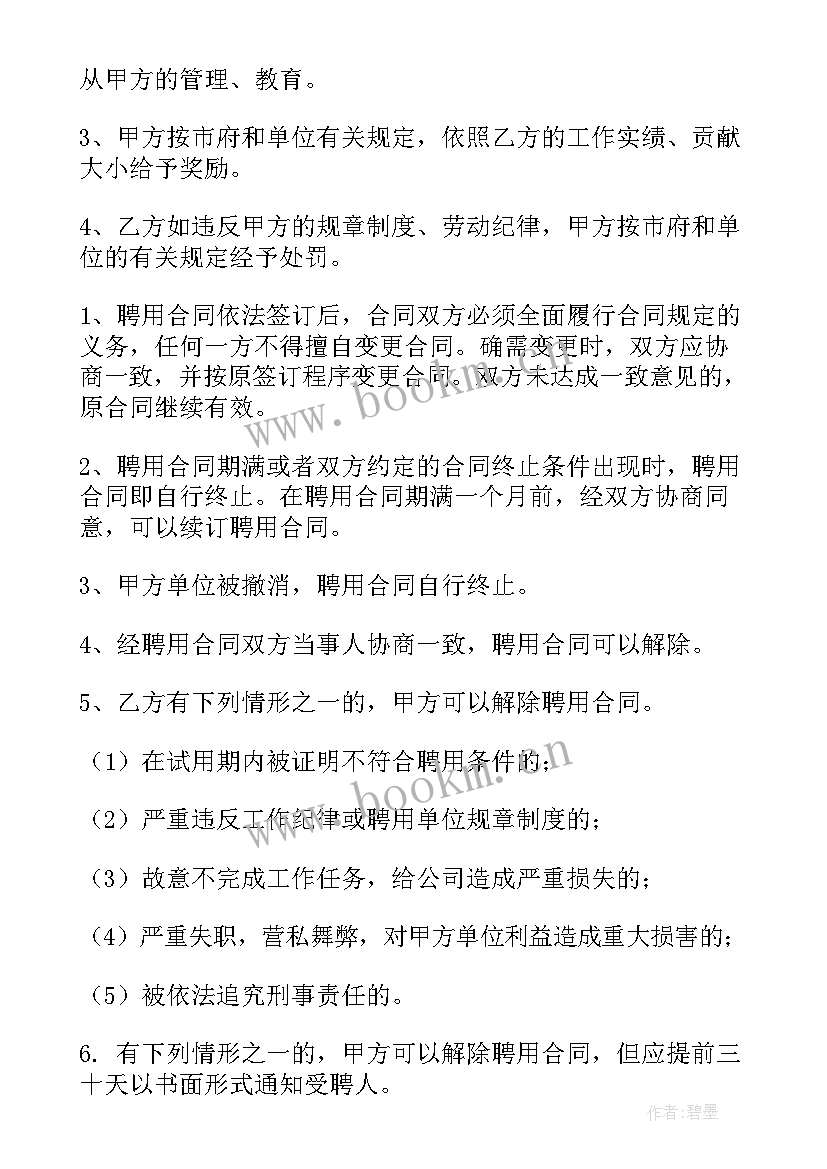 从甲方的管理、教育。

3、甲方按市府和单位有关规定，依照乙方的工作实绩、贡献大小给予奖励。

4、乙方如违反甲方的规章制度、劳动纪律，甲方按市府和单位的有关规定经予处罚。

1、聘用合同依法签订后，合同双方必须全面履行合同规定的义务，任何一方不得擅自变更合同。确需变更时，双方应协商一致，并按原签订程序变更合同。双方未达成一致意见的，原合同继续有效。

2、聘用合同期满或者双方约定的合同终止条件出现时，聘用合同即自行终止。在聘用合同期满一个月前，经双方协商同意，可以续订聘用合同。

3、甲方单位被撤消，聘用合同自行终止。

4、经聘用合同双方当事人协商一致，聘用合同可以解除。

5、乙方有下列情形之一的，甲方可以解除聘用合同。

（1）在试用期内被证明不符合聘用条件的；

（2）严重违反工作纪律或聘用单位规章制度的；

（3）故意不完成工作任务，给公司造成严重损失的；

（4）严重失职，营私舞弊，对甲方单位利益造成重大损害的；

（5）被依法追究刑事责任的。

6. 有下列情形之一的，甲方可以解除聘用合同，但应提前三十天以书面形式通知受聘人。

www.bookm.cn

www.bookm.cn

作者：碧墨